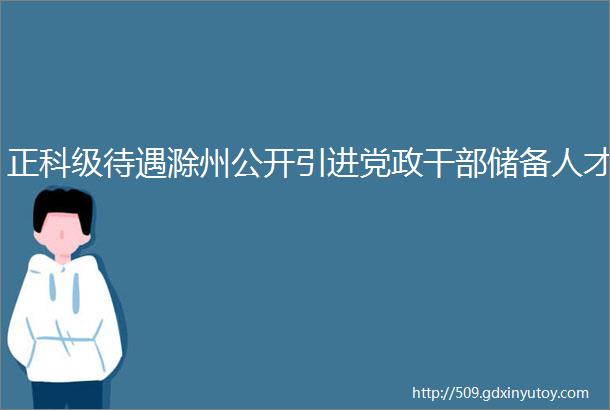 正科级待遇滁州公开引进党政干部储备人才

http://509.gdxinyutoy.com